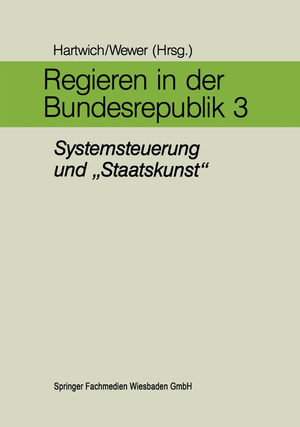 Hartwich/Wewer (Hrsg.)

Regieren in der Bundesrepublik 3

Systemsteuerung und „Staatskunst“

Springer Fachmedien Wiesbaden GmbH